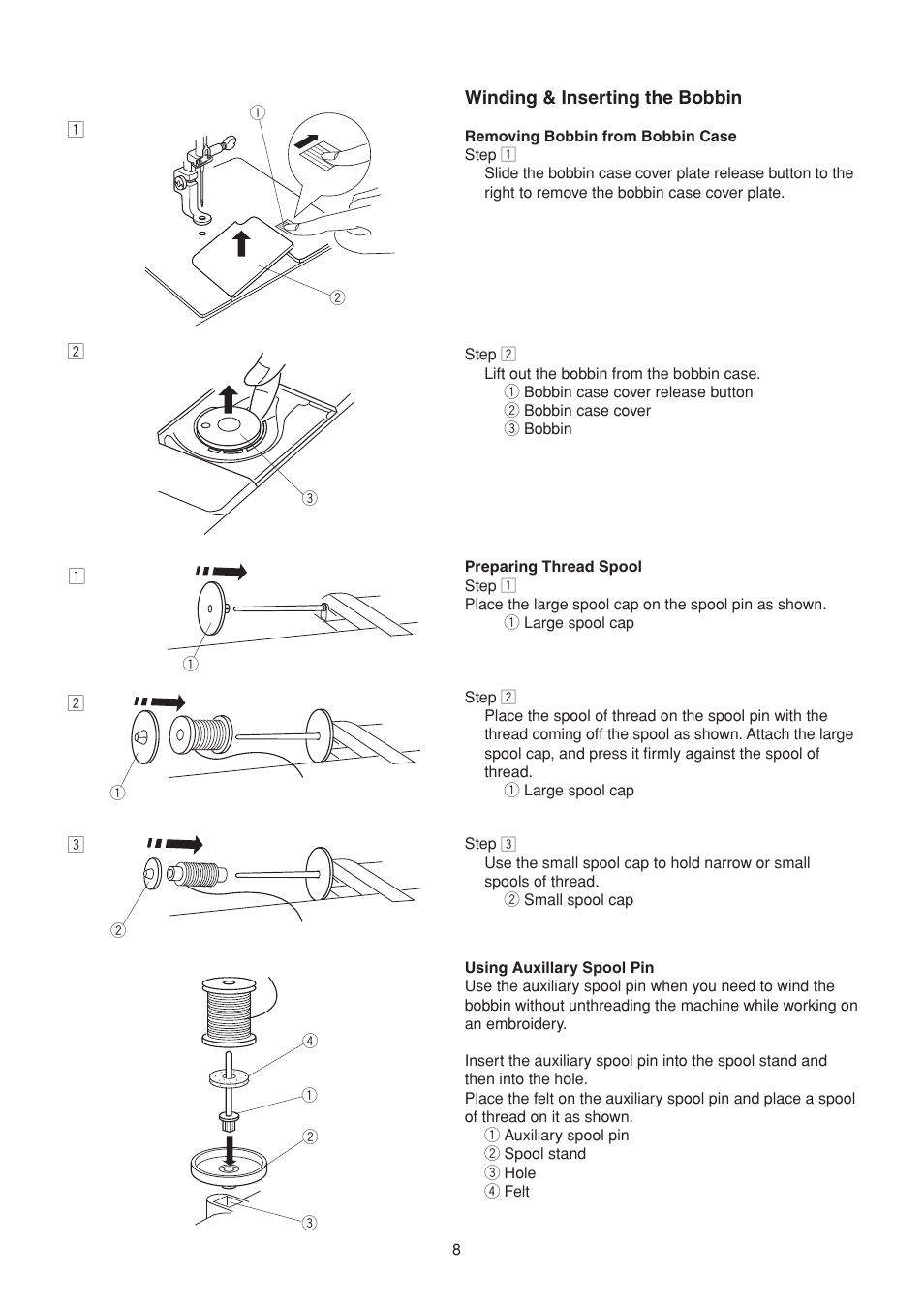 1

①

②

2

③

1

①

2

①

3

②

④

①

②

③

Winding & Inserting the Bobbin

Removing Bobbin from Bobbin Case
Step 1
Slide the bobbin case cover plate release button to the right to remove the bobbin case cover plate.

Step 2
Lift out the bobbin from the bobbin case.
① Bobbin case cover release button
② Bobbin case cover
③ Bobbin

Preparing Thread Spool
Step 1
Place the large spool cap on the spool pin as shown.
① Large spool cap

Step 2
Place the spool of thread on the spool pin with the thread coming off the spool as shown. Attach the large spool cap, and press it firmly against the spool of thread.
① Large spool cap

Step 3
Use the small spool cap to hold narrow or small spools of thread.
② Small spool cap

Using Auxillary Spool Pin
Use the auxiliary spool pin when you need to wind the bobbin without unthreading the machine while working on an embroidery.

Insert the auxiliary spool pin into the spool stand and then into the hole.
Place the felt on the auxiliary spool pin and place a spool of thread on it as shown.
① Auxiliary spool pin
② Spool stand
③ Hole
④ Felt

8